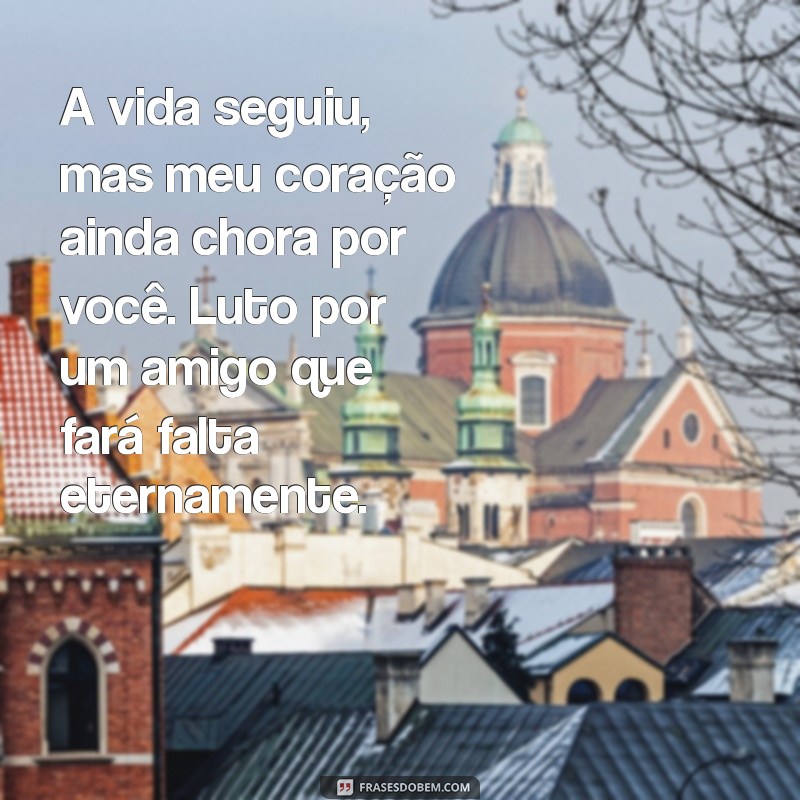 A vida seguiu, mas meu coração ainda chora por você. Luto por um amigo que fará falta eternamente.

FRASESDOBEM.COM